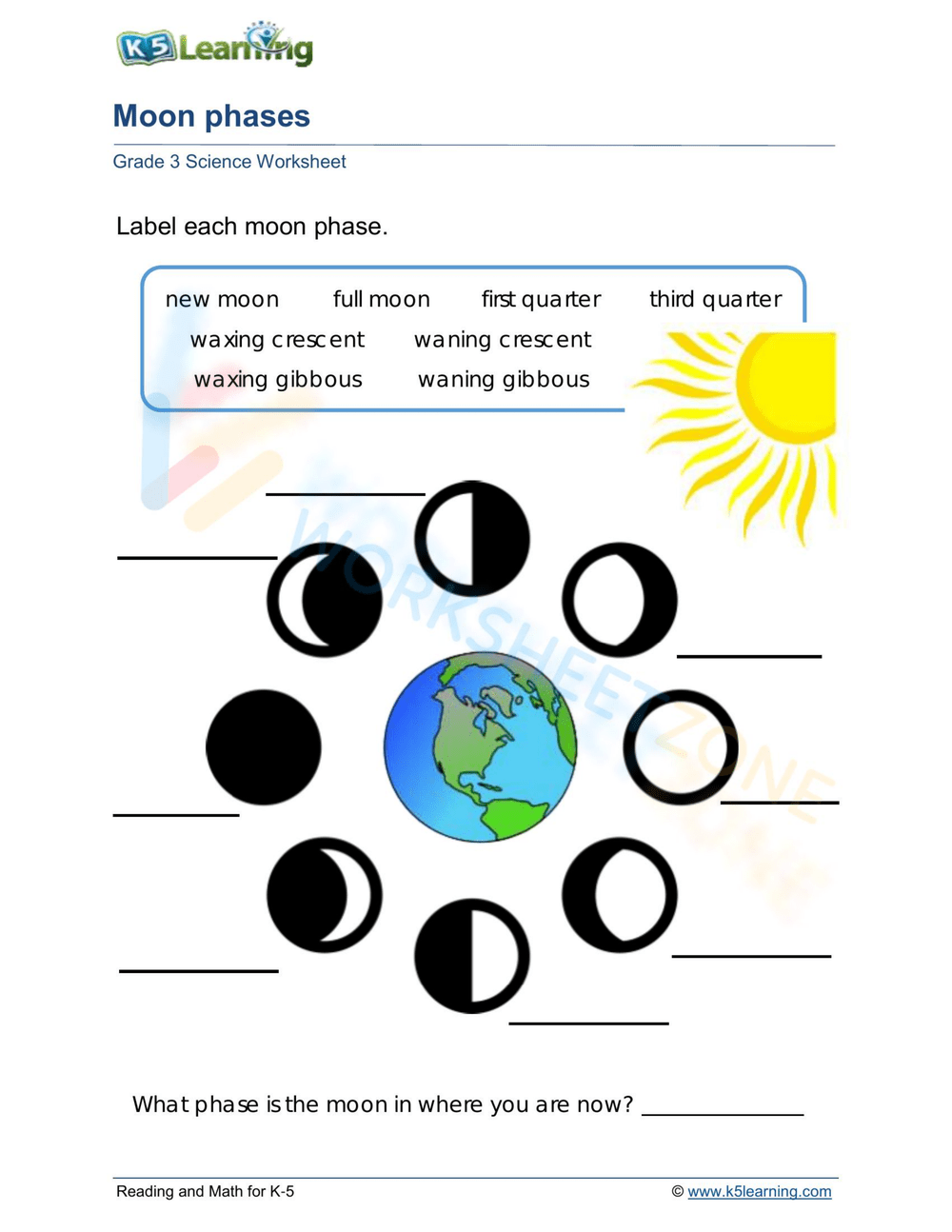 K5 Learning

Moon phases

Grade 3 Science Worksheet

Label each moon phase.

new moon full moon first quarter third quarter
waxing crescent waning crescent
waxing gibbous waning gibbous

____
____
____
____
____
____
____
____

What phase is the moon in where you are now? ____

Reading and Math for K-5

© www.k5learning.com

WORKSHEETZONE